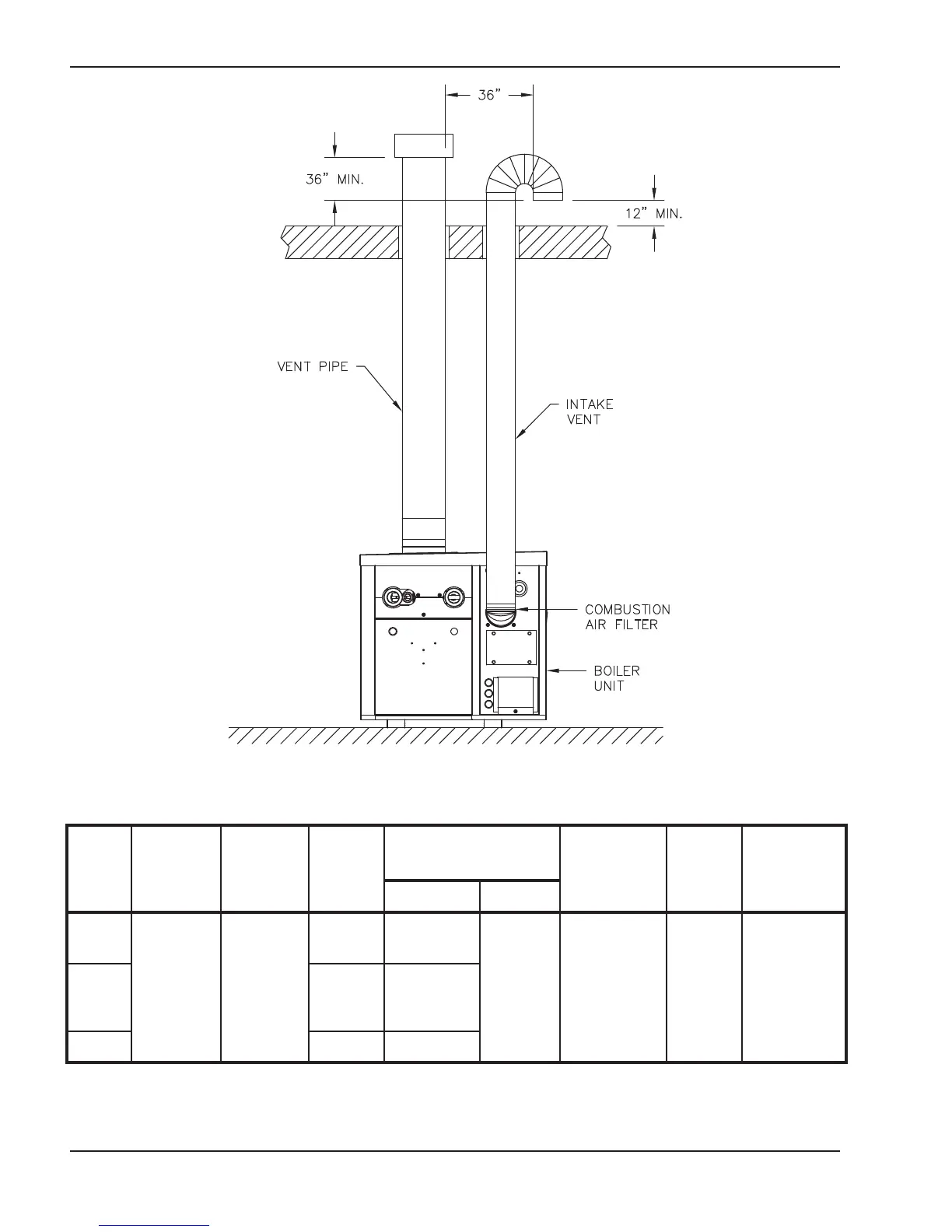 36"

36" MIN.

12" MIN.

VENT PIPE

INTAKE VENT

COMBUSTION AIR FILTER

BOILER UNIT